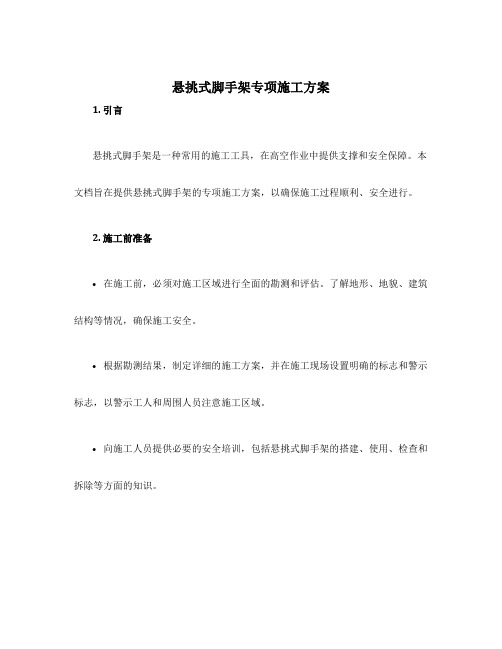 悬挑式脚手架专项施工方案

1. 引言

悬挑式脚手架是一种常用的施工工具，在高空作业中提供支撑和安全保障。本文档旨在提供悬挑式脚手架的专项施工方案，以确保施工过程顺利、安全进行。

2. 施工前准备

• 在施工前，必须对施工区域进行全面的勘测和评估。了解地形、地貌、建筑结构等情况，确保施工安全。

• 根据勘测结果，制定详细的施工方案，并在施工现场设置明确的标志和警示标志，以警示工人和周围人员注意施工区域。

• 向施工人员提供必要的安全培训，包括悬挑式脚手架的搭建、使用、检查和拆除等方面的知识。